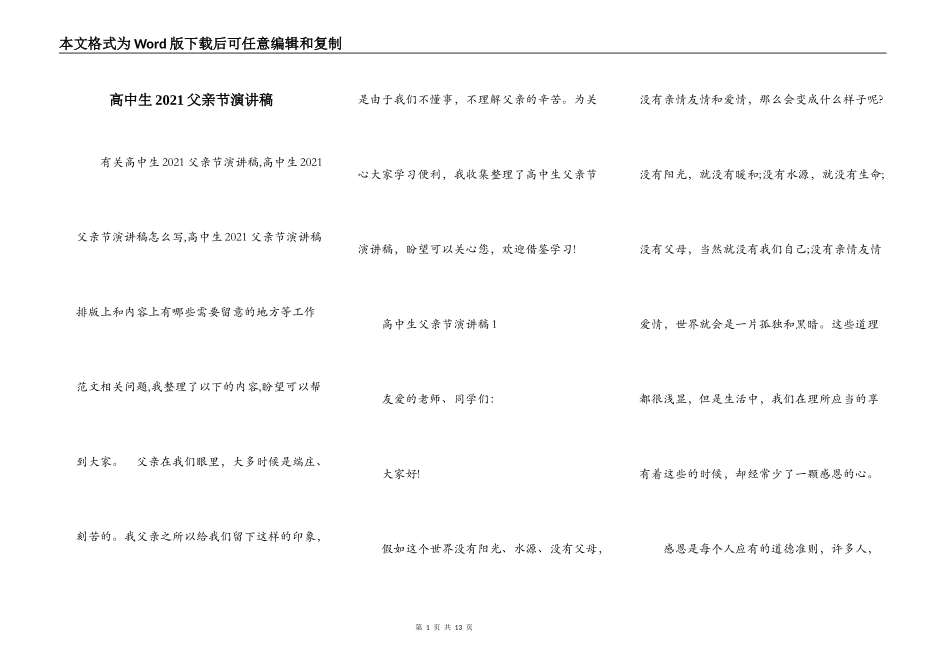 本文格式为Word版下载后可任意编辑和复制

高中生2021父亲节演讲稿

有关高中生2021父亲节演讲稿,高中生2021父亲节演讲稿怎么写,高中生2021父亲节演讲稿排版上和内容上有哪些需要留意的地方等工作范文相关问题,我整理了以下的内容,盼望可以帮到大家。 父亲在我们眼里，大多时候是端庄、刻苦的。我父亲之所以给我们留下这样的印象，是由于我们不懂事，不理解父亲的辛苦。为关心大家学习便利，我收集整理了高中生父亲节演讲稿，盼望可以关心您，欢迎借鉴学习!

高中生父亲节演讲稿1

友爱的老师、同学们:

大家好!

假如这个世界没有阳光、水源、没有父母，没有亲情友情和爱情，那么会变成什么样子呢?没有阳光，就没有暖和;没有水源，就没有生命;没有父母，当然就没有我们自己;没有亲情友情爱情，世界就会是一片孤独和黑暗。这些道理都很浅显，但是生活中，我们在理所应当的享有着这些的时候，却经常少了一颗感恩的心。

感恩是每个人应有的道德准则，许多人，

第 1 页 共 13 页